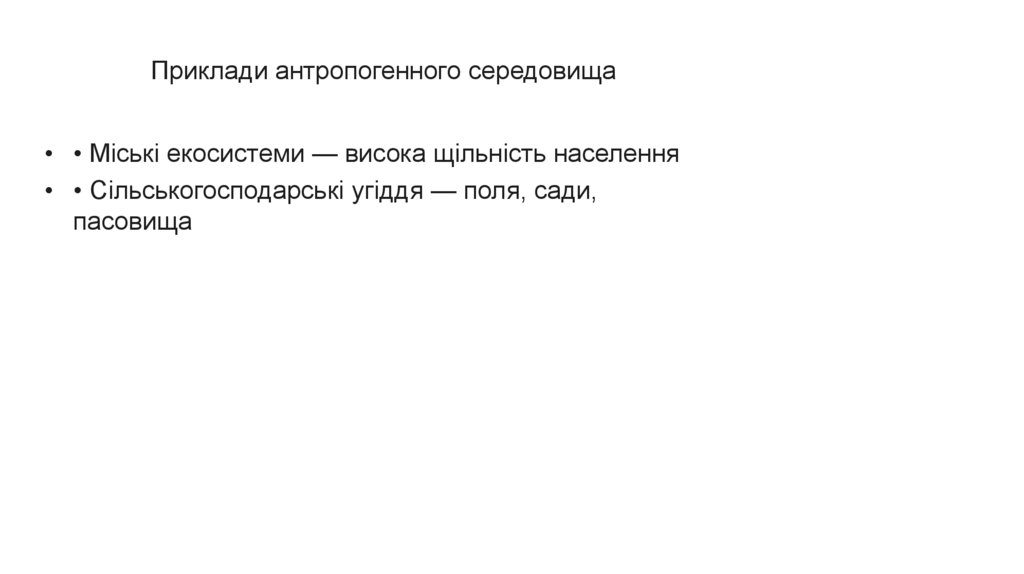 Приклади антропогенного середовища

• • Міські екосистеми — висока щільність населення
• • Сільськогосподарські угіддя — поля, сади, пасовища